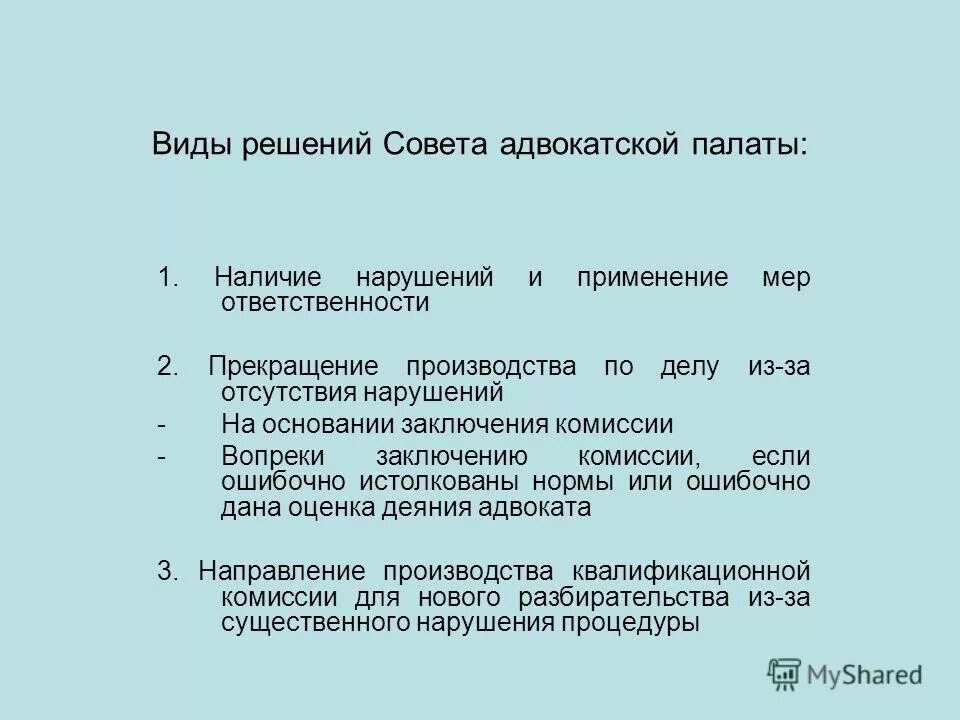 Виды решений Совета адвокатской палаты:

1. Наличие нарушений и применение мер ответственности

2. Прекращение производства по делу из-за отсутствия нарушений

- На основании заключения комиссии

- Вопреки заключению комиссии, если ошибочно истолкованы нормы или ошибочно дана оценка деяния адвоката

3. Направление производства квалификационной комиссии для нового разбирательства из-за существенного нарушения процедуры

MyShared